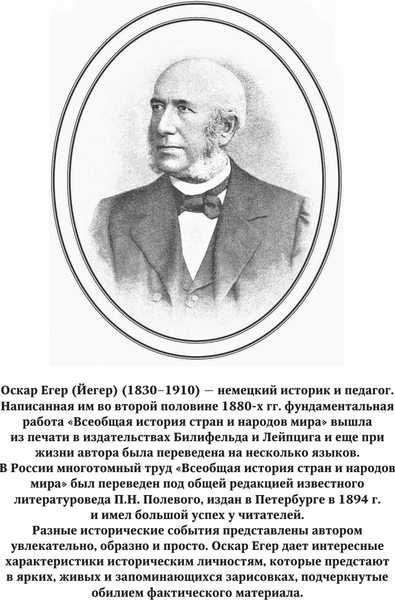 Оскар Егер (Йегер) (1830–1910) — немецкий историк и педагог. Написанная им во второй половине 1880-х гг. фундаментальная работа «Всеобщая история стран и народов мира» вышла из печати в издательствах Билифельда и Лейпцига и еще при жизни автора была переведена на несколько языков.
В России многотомный труд «Всеобщая история стран и народов мира» был переведен под общей редакцией известного литературоведа П.Н. Полевого, издан в Петербурге в 1894 г. и имел большой успех у читателей.
Разные исторические события представлены автором увлекательно, образно и просто. Оскар Егер дает интересные характеристики историческим личностям, которые предстают в ярких, живых и запоминающихся зарисовках, подчеркнутые обилием фактического материала.